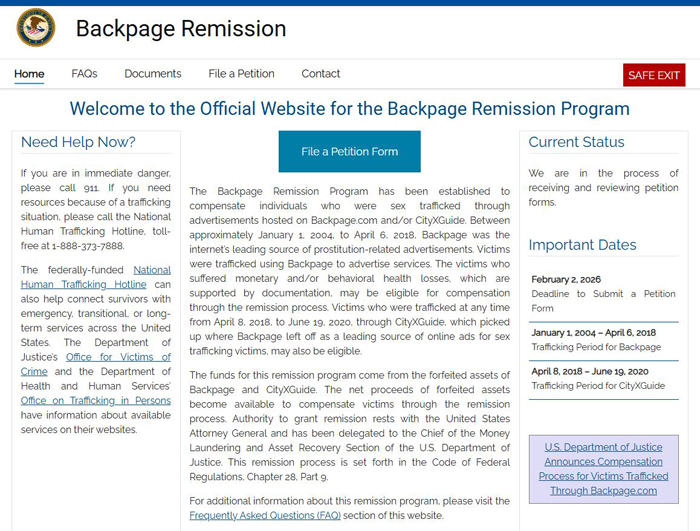 Backpage Remission

Home FAQs Documents File a Petition Contact SAFE EXIT

Welcome to the Official Website for the Backpage Remission Program

Need Help Now?

If you are in immediate danger, please call 911. If you need resources because of a trafficking situation, please call the National Human Trafficking Hotline, toll-free at 1-888-373-7888.

The federally-funded National Human Trafficking Hotline can also help connect survivors with emergency, transitional, or long-term services across the United States. The Department of Justice's Office for Victims of Crime and the Department of Health and Human Services' Office on Trafficking in Persons have information about available services on their websites.

File a Petition Form

The Backpage Remission Program has been established to compensate individuals who were sex trafficked through advertisements hosted on Backpage.com and/or CityXGuide. Between approximately January 1, 2004, to April 6, 2018, Backpage was the internet's leading source of prostitution-related advertisements. Victims were trafficked using Backpage to advertise services. The victims who suffered monetary and/or behavioral health losses, which are supported by documentation, may be eligible for compensation through the remission process. Victims who were trafficked at any time from April 8, 2018, to June 19, 2020, through CityXGuide, which picked up where Backpage left off as a leading source of online ads for sex trafficking victims, may also be eligible.

The funds for this remission program come from the forfeited assets of Backpage and CityXGuide. The net proceeds of forfeited assets become available to compensate victims through the remission process. Authority to grant remission rests with the United States Attorney General and has been delegated to the Chief of the Money Laundering and Asset Recovery Section of the U.S. Department of Justice. This remission process is set forth in the Code of Federal Regulations, Chapter 28, Part 9.

For additional information about this remission program, please visit the Frequently Asked Questions (FAQ) section of this website.

Current Status

We are in the process of receiving and reviewing petition forms.

Important Dates

February 2, 2026
Deadline to Submit a Petition Form

January 1, 2004 – April 6, 2018
Trafficking Period for Backpage

April 8, 2018 – June 19, 2020
Trafficking Period for CityXGuide

U.S. Department of Justice Announces Compensation Process for Victims Trafficked Through Backpage.com